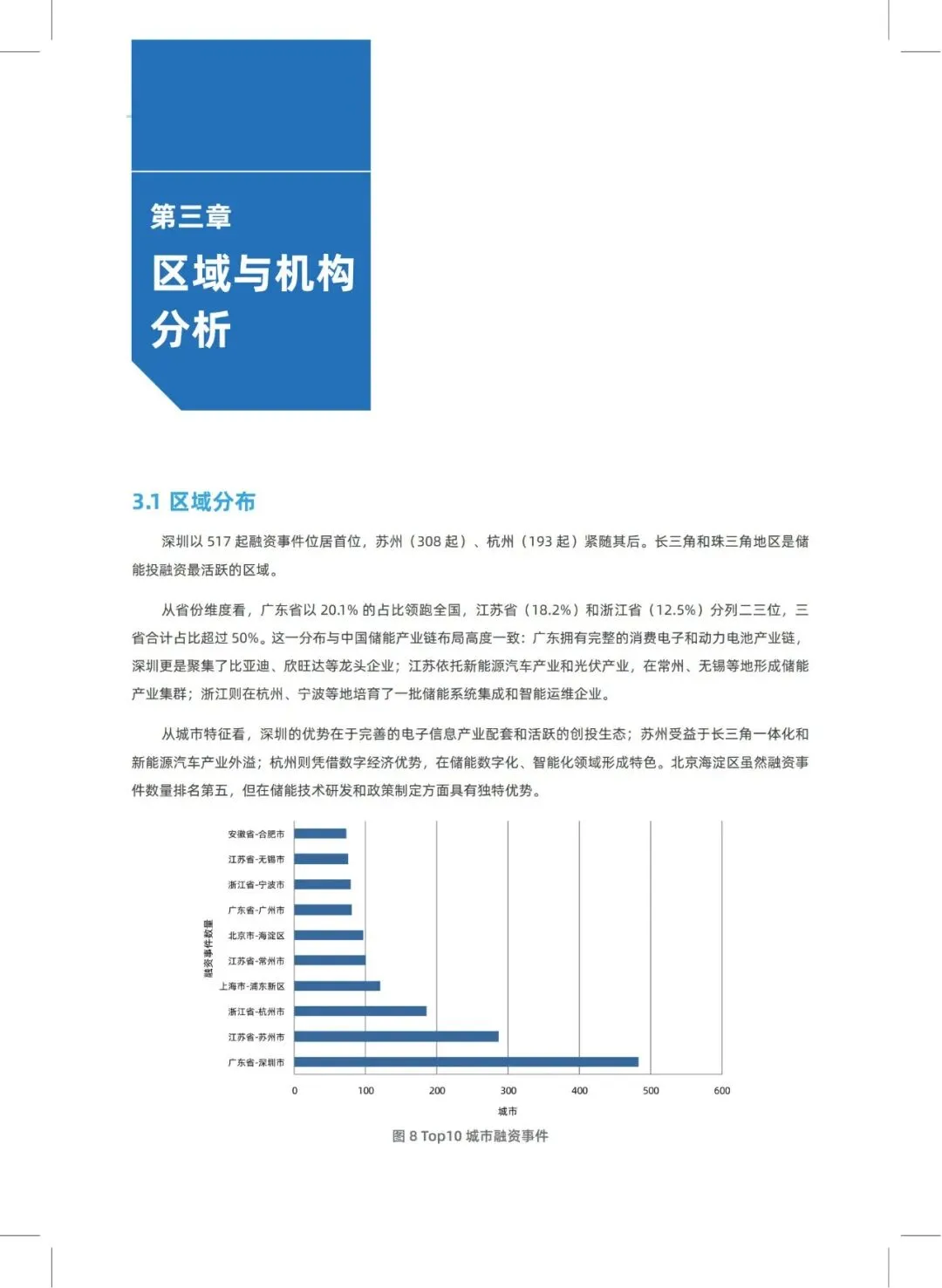 第三章

区域与机构分析

3.1 区域分布

深圳以 517 起融资事件位居首位，苏州（308 起）、杭州（193 起）紧随其后。长三角和珠三角地区是储能投融资最活跃的区域。

从省份维度看，广东省以 20.1% 的占比领跑全国，江苏省（18.2%）和浙江省（12.5%）分列二三位，三省合计占比超过 50%。这一分布与中国储能产业链布局高度一致：广东拥有完整的消费电子和动力电池产业链，深圳更是聚集了比亚迪、欣旺达等龙头企业；江苏依托新能源汽车产业和光伏产业，在常州、无锡等地形成储能产业集群；浙江则在杭州、宁波等地培育了一批储能系统集成和智能运维企业。

从城市特征看，深圳的优势在于完善的电子信息产业配套和活跃的创投生态；苏州受益于长三角一体化和新能源汽车产业外溢；杭州则凭借数字经济优势，在储能数字化、智能化领域形成特色。北京海淀区虽然融资事件数量排名第五，但在储能技术研发和政策制定方面具有独特优势。

融资事件数量

安徽省-合肥市
江苏省-无锡市
浙江省-宁波市
广东省-广州市
北京市-海淀区
江苏省-常州市
上海市-浦东新区
浙江省-杭州市
江苏省-苏州市
广东省-深圳市

0 100 200 300 400 500 600

城市

图 8 Top10 城市融资事件